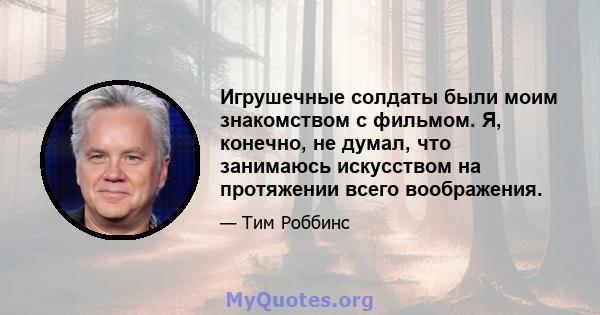 Игрушечные солдаты были моим знакомством с фильмом. Я, конечно, не думал, что занимаюсь искусством на протяжении всего воображения.

— Тим Роббинс

MyQuotes.org